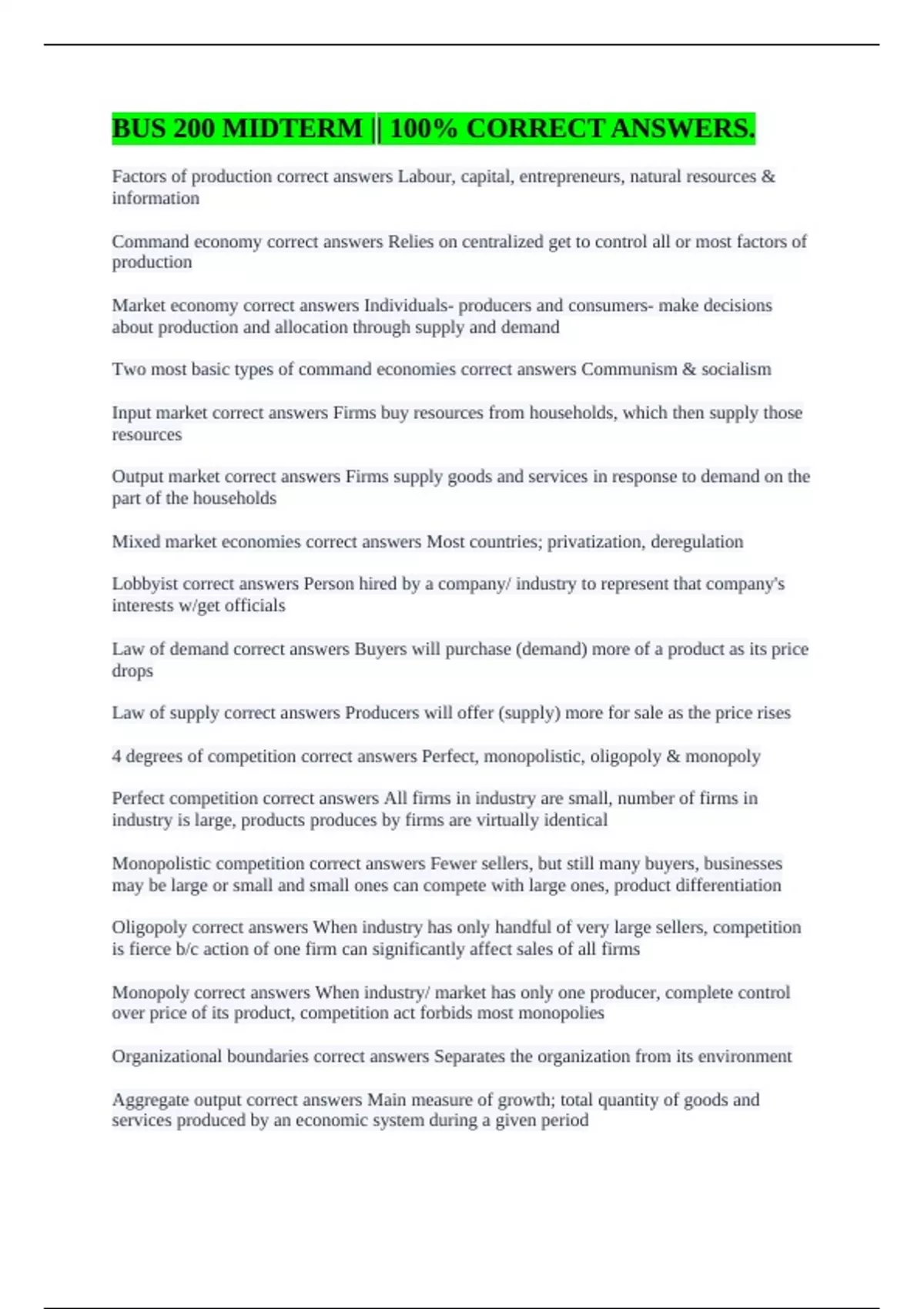 BUS 200 MIDTERM || 100% CORRECT ANSWERS.

Factors of production correct answers Labour, capital, entrepreneurs, natural resources & information

Command economy correct answers Relies on centralized get to control all or most factors of production

Market economy correct answers Individuals- producers and consumers- make decisions about production and allocation through supply and demand

Two most basic types of command economies correct answers Communism & socialism

Input market correct answers Firms buy resources from households, which then supply those resources

Output market correct answers Firms supply goods and services in response to demand on the part of the households

Mixed market economies correct answers Most countries; privatization, deregulation

Lobbyist correct answers Person hired by a company/ industry to represent that company's interests w/get officials

Law of demand correct answers Buyers will purchase (demand) more of a product as its price drops

Law of supply correct answers Producers will offer (supply) more for sale as the price rises

4 degrees of competition correct answers Perfect, monopolistic, oligopoly & monopoly

Perfect competition correct answers All firms in industry are small, number of firms in industry is large, products produces by firms are virtually identical

Monopolistic competition correct answers Fewer sellers, but still many buyers, businesses may be large or small and small ones can compete with large ones, product differentiation

Oligopoly correct answers When industry has only handful of very large sellers, competition is fierce b/c action of one firm can significantly affect sales of all firms

Monopoly correct answers When industry/ market has only one producer, complete control over price of its product, competition act forbids most monopolies

Organizational boundaries correct answers Separates the organization from its environment

Aggregate output correct answers Main measure of growth; total quantity of goods and services produced by an economic system during a given period